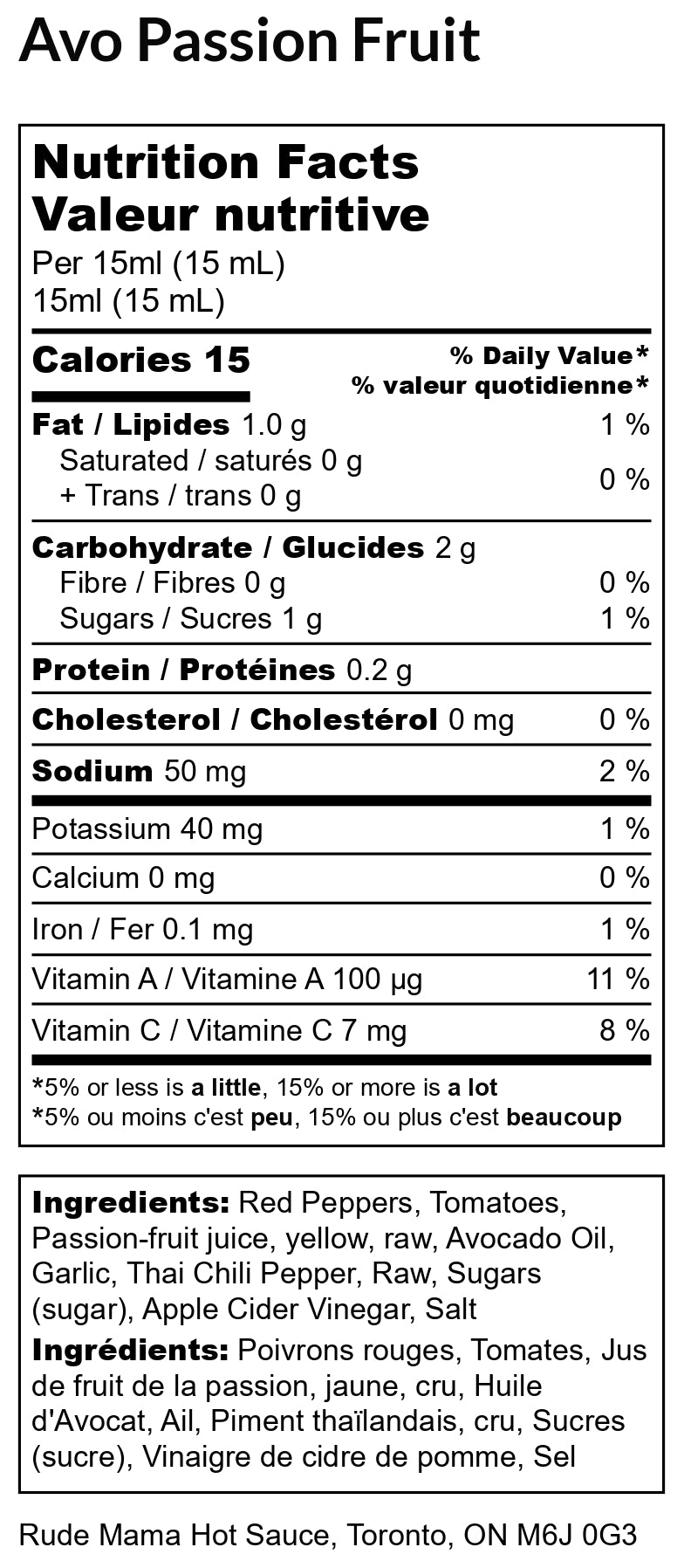 Avo Passion Fruit

Nutrition Facts
Valeur nutritive
Per 15ml (15 mL)
15ml (15 mL)

Calories 15
% Daily Value*
% valeur quotidienne*

Fat / Lipides 1.0 g 1 %
Saturated / saturés 0 g
+ Trans / trans 0 g 0 %

Carbohydrate / Glucides 2 g
Fibre / Fibres 0 g 0 %
Sugars / Sucres 1 g 1 %

Protein / Protéines 0.2 g

Cholesterol / Cholestérol 0 mg 0 %

Sodium 50 mg 2 %

Potassium 40 mg 1 %

Calcium 0 mg 0 %

Iron / Fer 0.1 mg 1 %

Vitamin A / Vitamine A 100 µg 11 %

Vitamin C / Vitamine C 7 mg 8 %

*5% or less is a little, 15% or more is a lot
*5% ou moins c'est peu, 15% ou plus c'est beaucoup

Ingredients: Red Peppers, Tomatoes, Passion-fruit juice, yellow, raw, Avocado Oil, Garlic, Thai Chili Pepper, Raw, Sugars (sugar), Apple Cider Vinegar, Salt

Ingrédients: Poivrons rouges, Tomates, Jus de fruit de la passion, jaune, cru, Huile d'Avocat, Ail, Piment thaïlandais, cru, Sucres (sucre), Vinaigre de cidre de pomme, Sel

Rude Mama Hot Sauce, Toronto, ON M6J 0G3